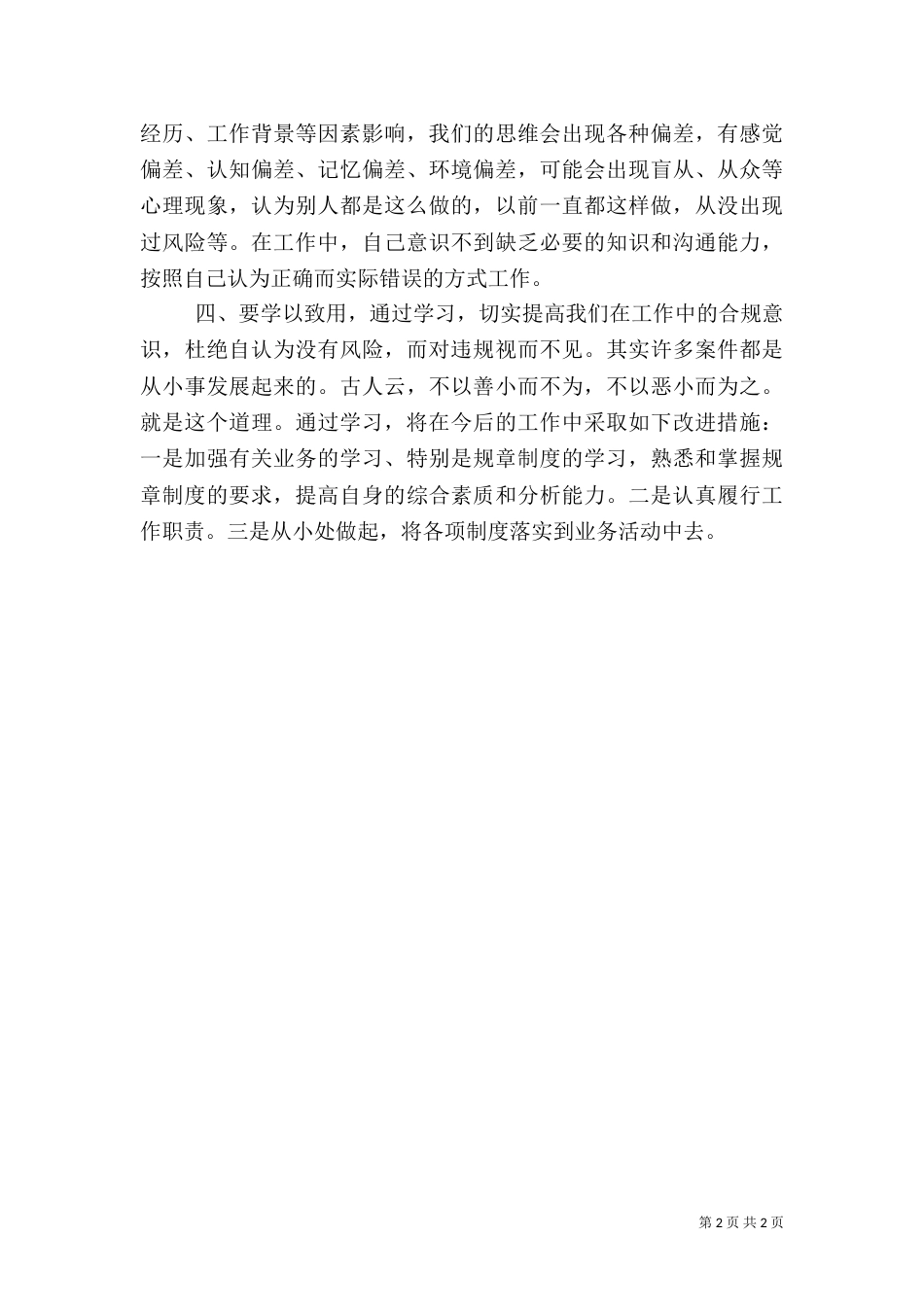 经历、工作背景等因素影响，我们的思维会出现各种偏差，有感觉偏差、认知偏差、记忆偏差、环境偏差，可能会出现盲从、从众等心理现象，认为别人都是这么做的，以前一直都这样做，从没出现过风险等。在工作中，自己意识不到缺乏必要的知识和沟通能力，按照自己认为正确而实际错误的方式工作。

四、要学以致用，通过学习，切实提高我们在工作中的合规意识，杜绝自认为没有风险，而对违规视而不见。其实许多案件都是从小事发展起来的。古人云，不以善小而不为，不以恶小而为之。就是这个道理。通过学习，将在今后的工作中采取如下改进措施：一是加强有关业务的学习、特别是规章制度的学习，熟悉和掌握规章制度的要求，提高自身的综合素质和分析能力。二是认真履行工作职责。三是从小处做起，将各项制度落实到业务活动中去。

第 2 页 共 2 页